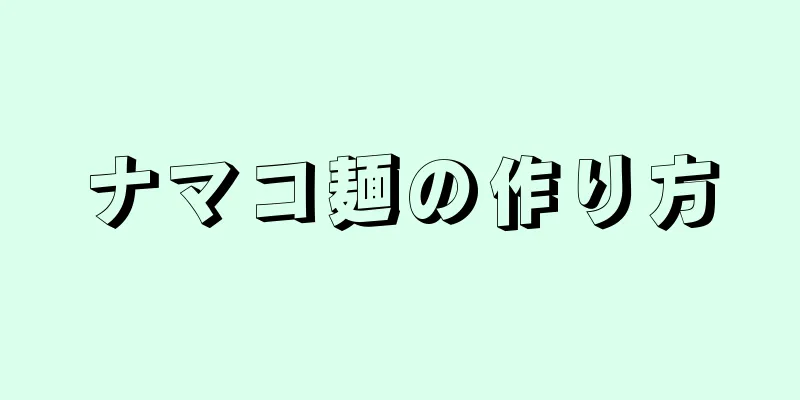 ナマコ麺の作り方